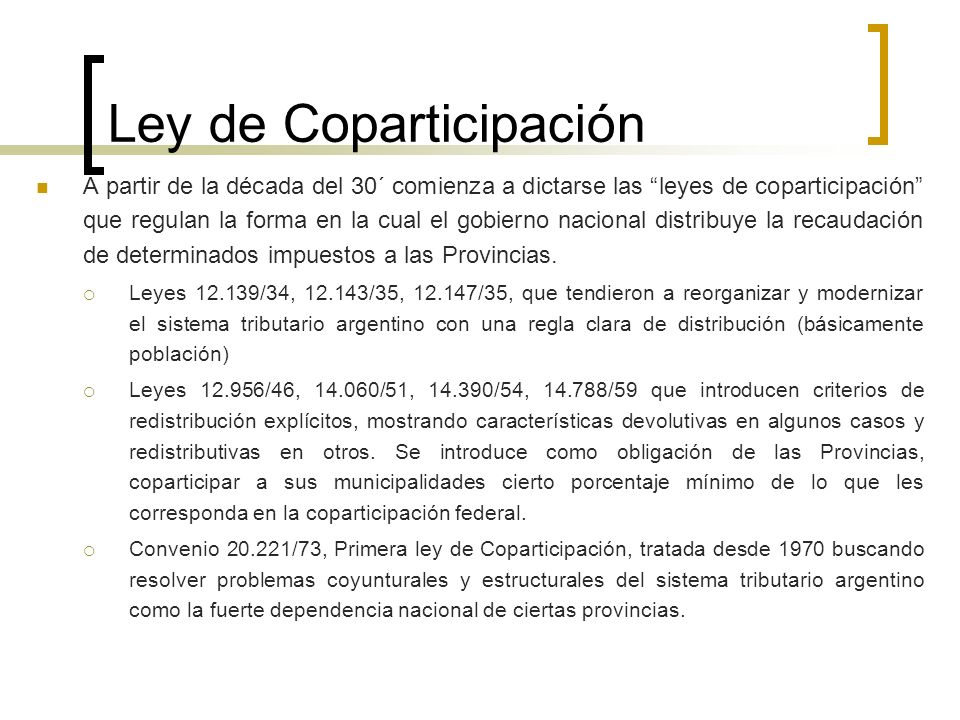 Ley de Coparticipación

A partir de la década del 30´ comienza a dictarse las “leyes de coparticipación” que regulan la forma en la cual el gobierno nacional distribuye la recaudación de determinados impuestos a las Provincias.

Leyes 12.139/34, 12.143/35, 12.147/35, que tendieron a reorganizar y modernizar el sistema tributario argentino con una regla clara de distribución (básicamente población)

Leyes 12.956/46, 14.060/51, 14.390/54, 14.788/59 que introducen criterios de redistribución explícitos, mostrando características devolutivas en algunos casos y redistributivas en otros. Se introduce como obligación de las Provincias, coparticipar a sus municipalidades cierto porcentaje mínimo de lo que les corresponda en la coparticipación federal.

Convenio 20.221/73, Primera ley de Coparticipación, tratada desde 1970 buscando resolver problemas coyunturales y estructurales del sistema tributario argentino como la fuerte dependencia nacional de ciertas provincias.